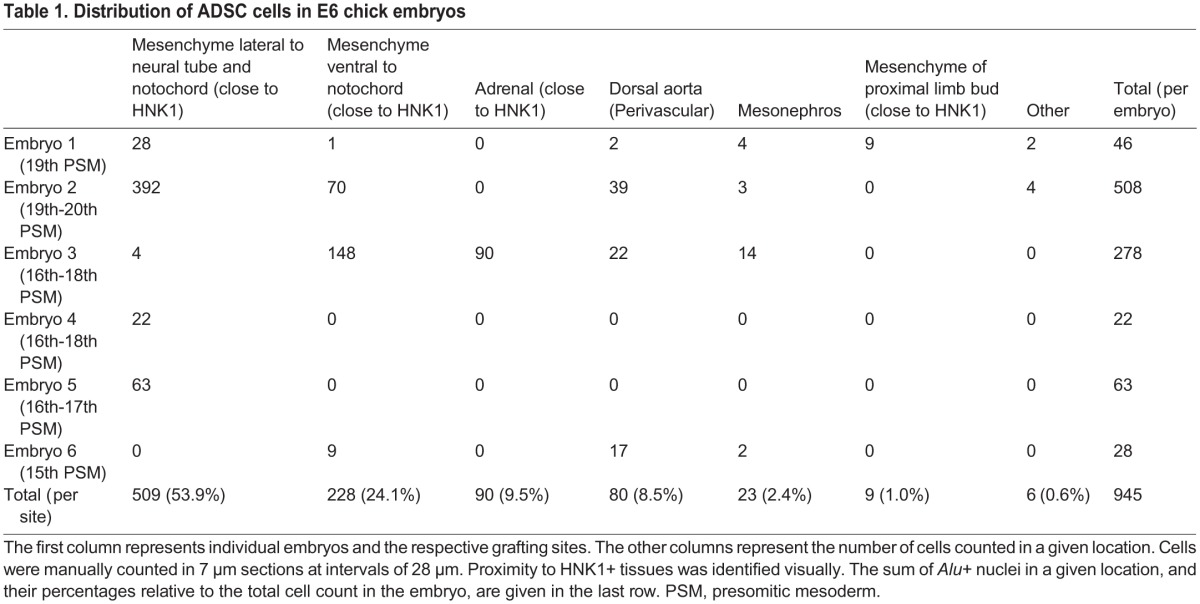 Table 1. Distribution of ADSC cells in E6 chick embryos

| | Mesenchyme lateral to neural tube and notochord (close to HNK1) | Mesenchyme ventral to notochord (close to HNK1) | Adrenal (close to HNK1) | Dorsal aorta (Perivascular) | Mesonephros | Mesenchyme of proximal limb bud (close to HNK1) | Other | Total (per embryo) |
|---|---|---|---|---|---|---|---|---|
| Embryo 1 (19th PSM) | 28 | 1 | 0 | 2 | 4 | 9 | 2 | 46 |
| Embryo 2 (19th-20th PSM) | 392 | 70 | 0 | 39 | 3 | 0 | 4 | 508 |
| Embryo 3 (16th-18th PSM) | 4 | 148 | 90 | 22 | 14 | 0 | 0 | 278 |
| Embryo 4 (16th-18th PSM) | 22 | 0 | 0 | 0 | 0 | 0 | 0 | 22 |
| Embryo 5 (16th-17th PSM) | 63 | 0 | 0 | 0 | 0 | 0 | 0 | 63 |
| Embryo 6 (15th PSM) | 0 | 9 | 0 | 17 | 2 | 0 | 0 | 28 |
| Total (per site) | 509 (53.9%) | 228 (24.1%) | 90 (9.5%) | 80 (8.5%) | 23 (2.4%) | 9 (1.0%) | 6 (0.6%) | 945 |

The first column represents individual embryos and the respective grafting sites. The other columns represent the number of cells counted in a given location. Cells were manually counted in 7 µm sections at intervals of 28 µm. Proximity to HNK1+ tissues was identified visually. The sum of Alu+ nuclei in a given location, and their percentages relative to the total cell count in the embryo, are given in the last row. PSM, presomitic mesoderm.